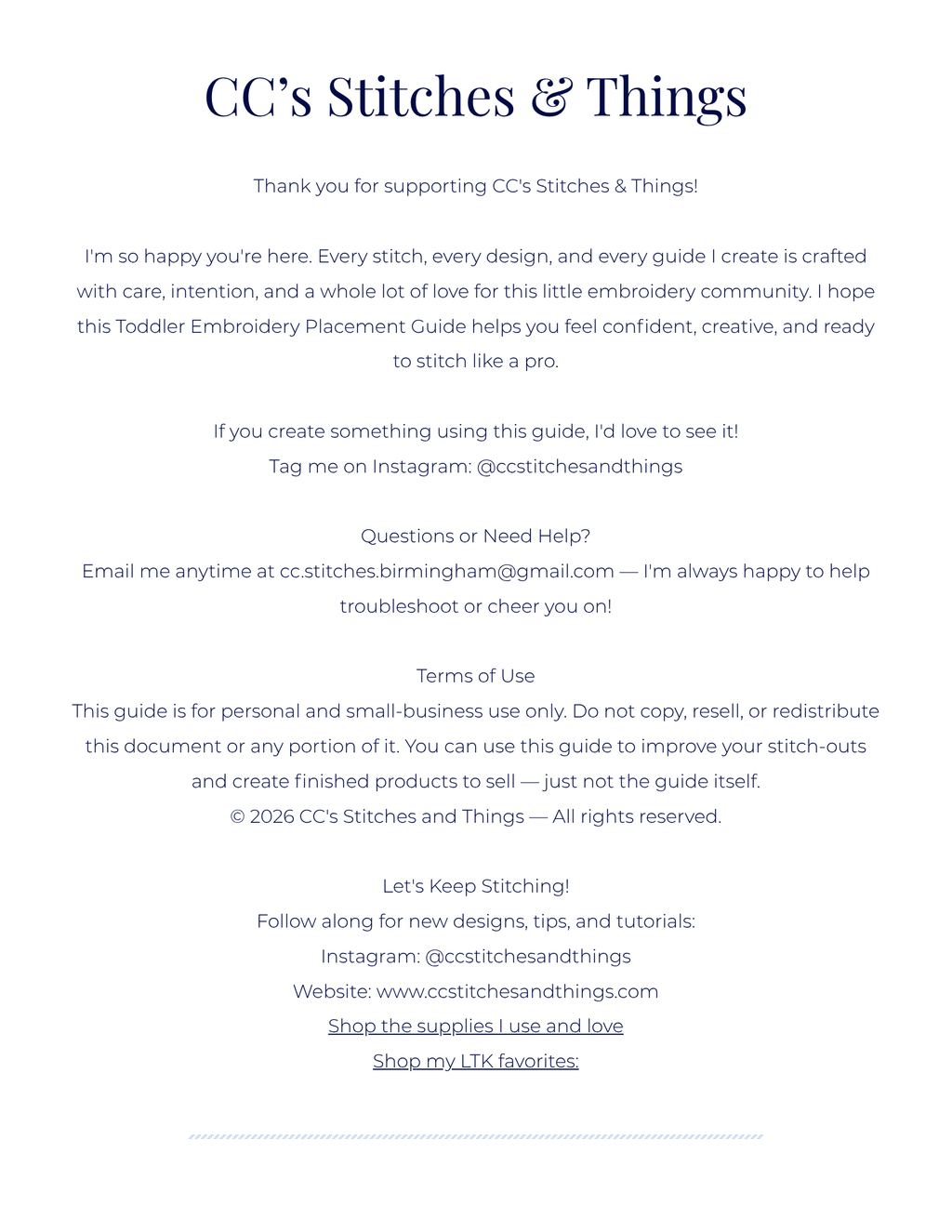 CC's Stitches & Things

Thank you for supporting CC's Stitches & Things!

I'm so happy you're here. Every stitch, every design, and every guide I create is crafted with care, intention, and a whole lot of love for this little embroidery community. I hope this Toddler Embroidery Placement Guide helps you feel confident, creative, and ready to stitch like a pro.

If you create something using this guide, I'd love to see it!
Tag me on Instagram: @ccstitchesandthings

Questions or Need Help?
Email me anytime at cc.stitches.birmingham@gmail.com — I'm always happy to help troubleshoot or cheer you on!

Terms of Use
This guide is for personal and small-business use only. Do not copy, resell, or redistribute this document or any portion of it. You can use this guide to improve your stitch-outs and create finished products to sell — just not the guide itself.
© 2026 CC's Stitches and Things — All rights reserved.

Let's Keep Stitching!
Follow along for new designs, tips, and tutorials:
Instagram: @ccstitchesandthings
Website: www.ccstitchesandthings.com
Shop the supplies I use and love
Shop my LTK favorites: